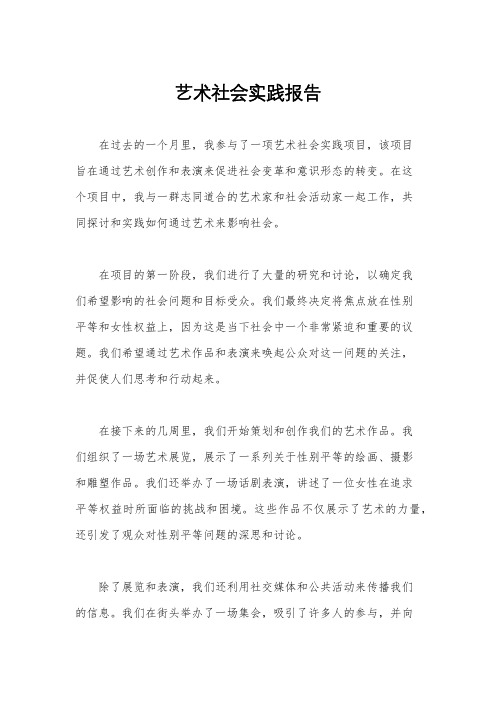 艺术社会实践报告

在过去的一个月里，我参与了一项艺术社会实践项目，该项目旨在通过艺术创作和表演来促进社会变革和意识形态的转变。在这个项目中，我与一群志同道合的艺术家和社会活动家一起工作，共同探讨和实践如何通过艺术来影响社会。

在项目的第一阶段，我们进行了大量的研究和讨论，以确定我们希望影响的社会问题和目标受众。我们最终决定将焦点放在性别平等和女性权益上，因为这是当下社会中一个非常紧迫和重要的议题。我们希望通过艺术作品和表演来唤起公众对这一问题的关注，并促使人们思考和行动起来。

在接下来的几周里，我们开始策划和创作我们的艺术作品。我们组织了一场艺术展览，展示了一系列关于性别平等的绘画、摄影和雕塑作品。我们还举办了一场话剧表演，讲述了一位女性在追求平等权益时所面临的挑战和困境。这些作品不仅展示了艺术的力量，还引发了观众对性别平等问题的深思和讨论。

除了展览和表演，我们还利用社交媒体和公共活动来传播我们的信息。我们在街头举办了一场集会，吸引了许多人的参与，并向